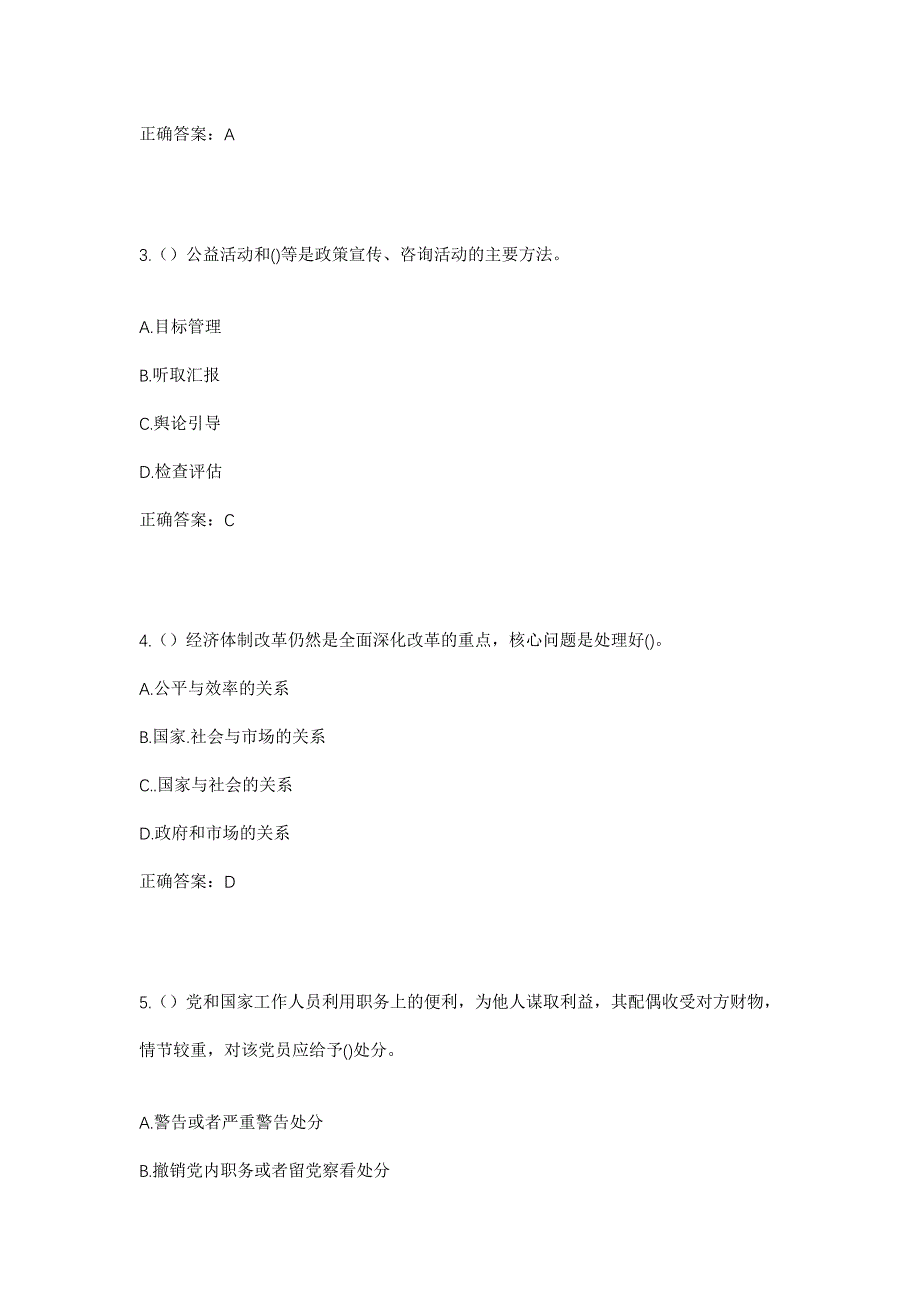 正确答案：A

3.（）公益活动和()等是政策宣传、咨询活动的主要方法。

A.目标管理

B.听取汇报

C.舆论引导

D.检查评估

正确答案：C

4.（）经济体制改革仍然是全面深化改革的重点，核心问题是处理好()。

A.公平与效率的关系

B.国家.社会与市场的关系

C..国家与社会的关系

D.政府和市场的关系

正确答案：D

5.（）党和国家工作人员利用职务上的便利，为他人谋取利益，其配偶收受对方财物，情节较重，对该党员应给予()处分。

A.警告或者严重警告处分

B.撤销党内职务或者留党察看处分